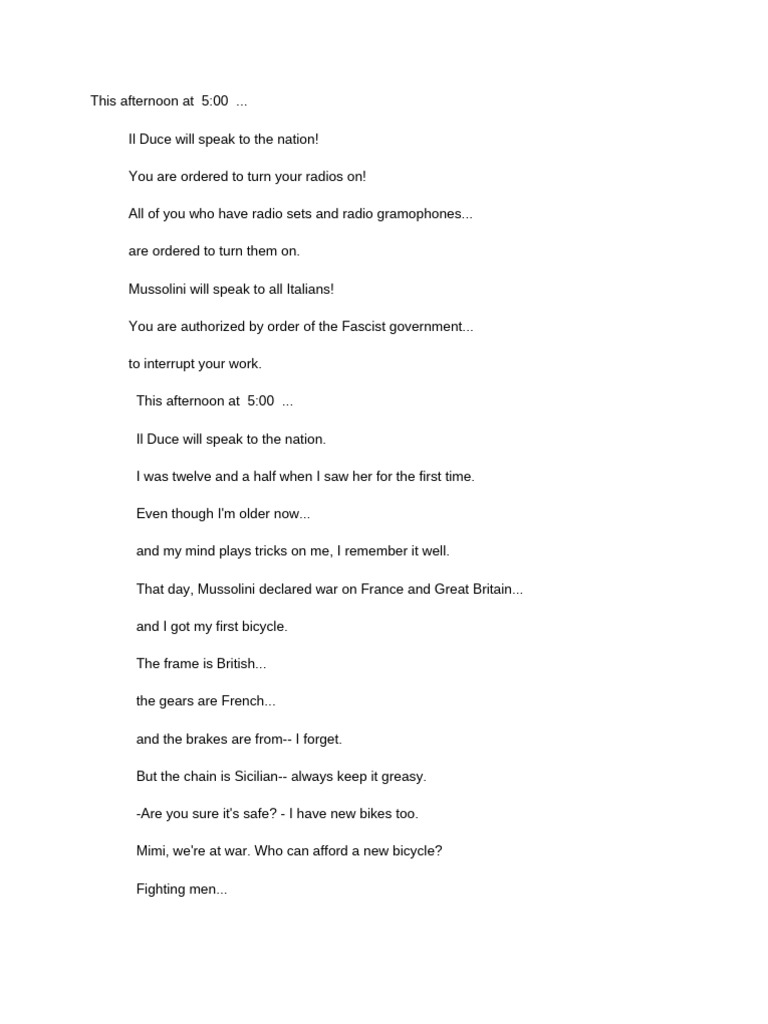 This afternoon at 5:00 ...

Il Duce will speak to the nation!

You are ordered to turn your radios on!

All of you who have radio sets and radio gramophones...

are ordered to turn them on.

Mussolini will speak to all Italians!

You are authorized by order of the Fascist government...

to interrupt your work.

This afternoon at 5:00 ...

Il Duce will speak to the nation.

I was twelve and a half when I saw her for the first time.

Even though I'm older now...

and my mind plays tricks on me, I remember it well.

That day, Mussolini declared war on France and Great Britain...

and I got my first bicycle.

The frame is British...

the gears are French...

and the brakes are from-- I forget.

But the chain is Sicilian-- always keep it greasy.

-Are you sure it's safe? - I have new bikes too.

Mimi, we're at war. Who can afford a new bicycle?

Fighting men...